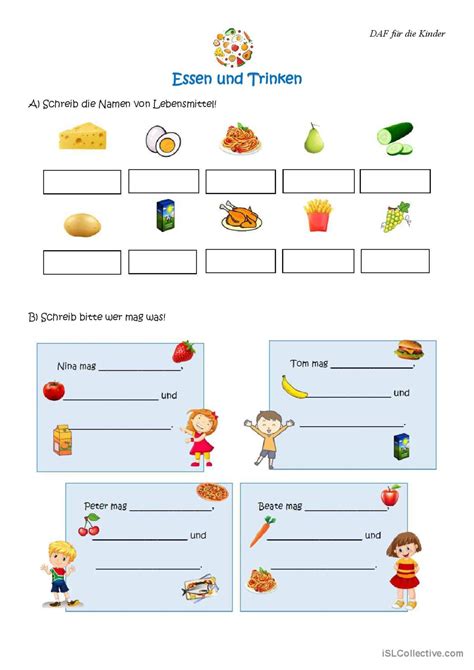 DAF für die Kinder

Essen und Trinken

A) Schreib die Namen von Lebensmittel!

B) Schreib bitte wer mag was!

Nina mag ________________,
________________ und
________________.

Tom mag ________________,
________________ und
________________.

Peter mag ________________,
________________ und
________________.

Beate mag ________________,
________________ und
________________.

iSLCollective.com